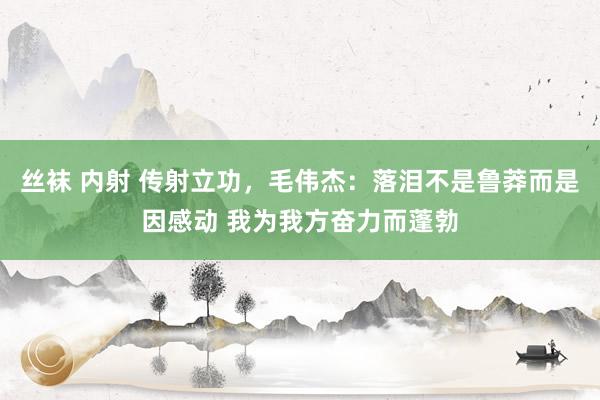 丝袜 内射 传射立功，毛伟杰：落泪不是鲁莽而是因感动 我为我方奋力而蓬勃